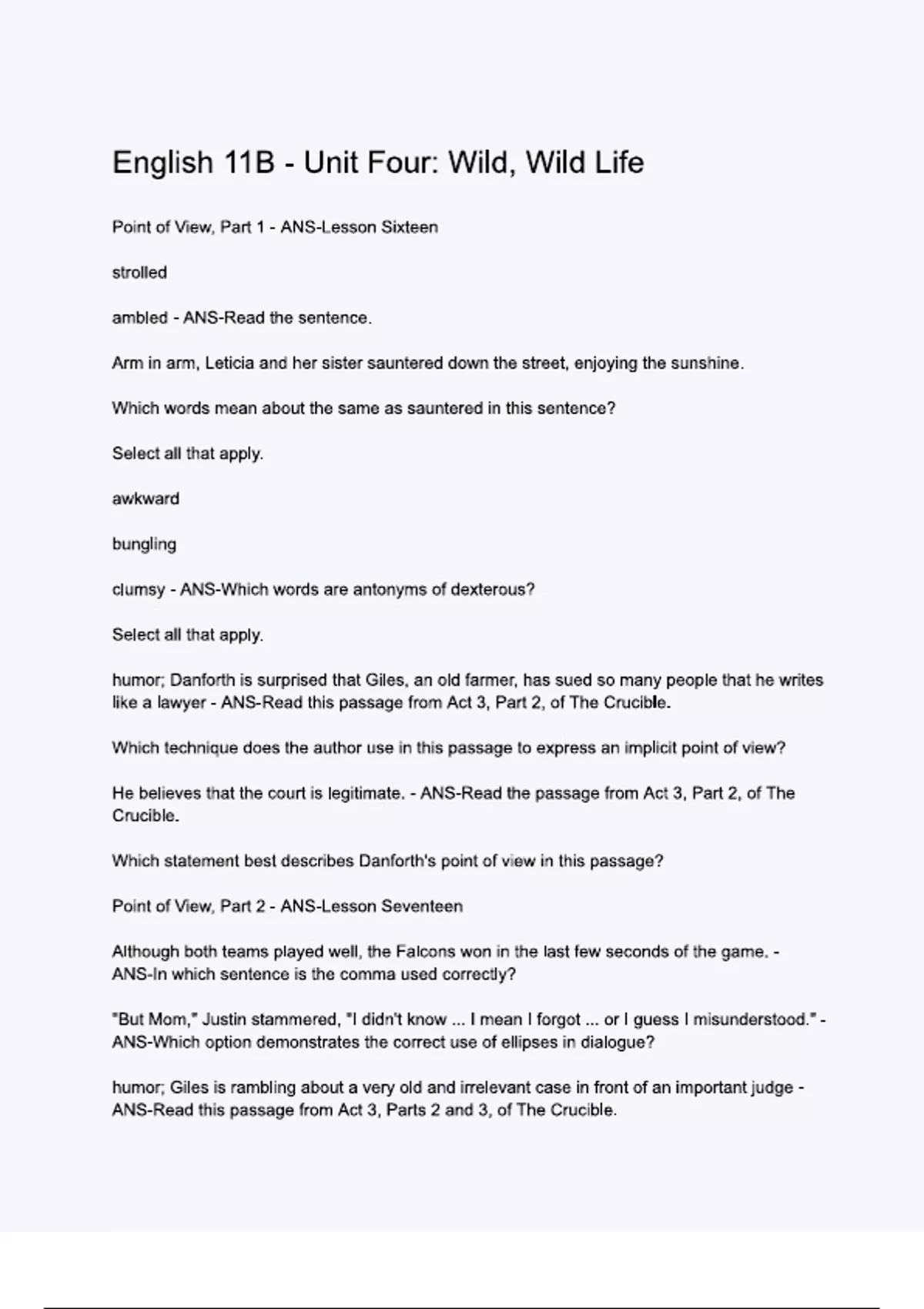 English 11B - Unit Four: Wild, Wild Life

Point of View, Part 1 - ANS-Lesson Sixteen

strolled

ambled - ANS-Read the sentence.

Arm in arm, Leticia and her sister sauntered down the street, enjoying the sunshine.

Which words mean about the same as sauntered in this sentence?

Select all that apply.

awkward

bungling

clumsy - ANS-Which words are antonyms of dexterous?

Select all that apply.

humor; Danforth is surprised that Giles, an old farmer, has sued so many people that he writes like a lawyer - ANS-Read this passage from Act 3, Part 2, of The Crucible.

Which technique does the author use in this passage to express an implicit point of view?

He believes that the court is legitimate. - ANS-Read the passage from Act 3, Part 2, of The Crucible.

Which statement best describes Danforth's point of view in this passage?

Point of View, Part 2 - ANS-Lesson Seventeen

Although both teams played well, the Falcons won in the last few seconds of the game. - ANS-In which sentence is the comma used correctly?

"But Mom," Justin stammered, "I didn't know ... I mean I forgot ... or I guess I misunderstood." - ANS-Which option demonstrates the correct use of ellipses in dialogue?

humor; Giles is rambling about a very old and irrelevant case in front of an important judge - ANS-Read this passage from Act 3, Parts 2 and 3, of The Crucible.